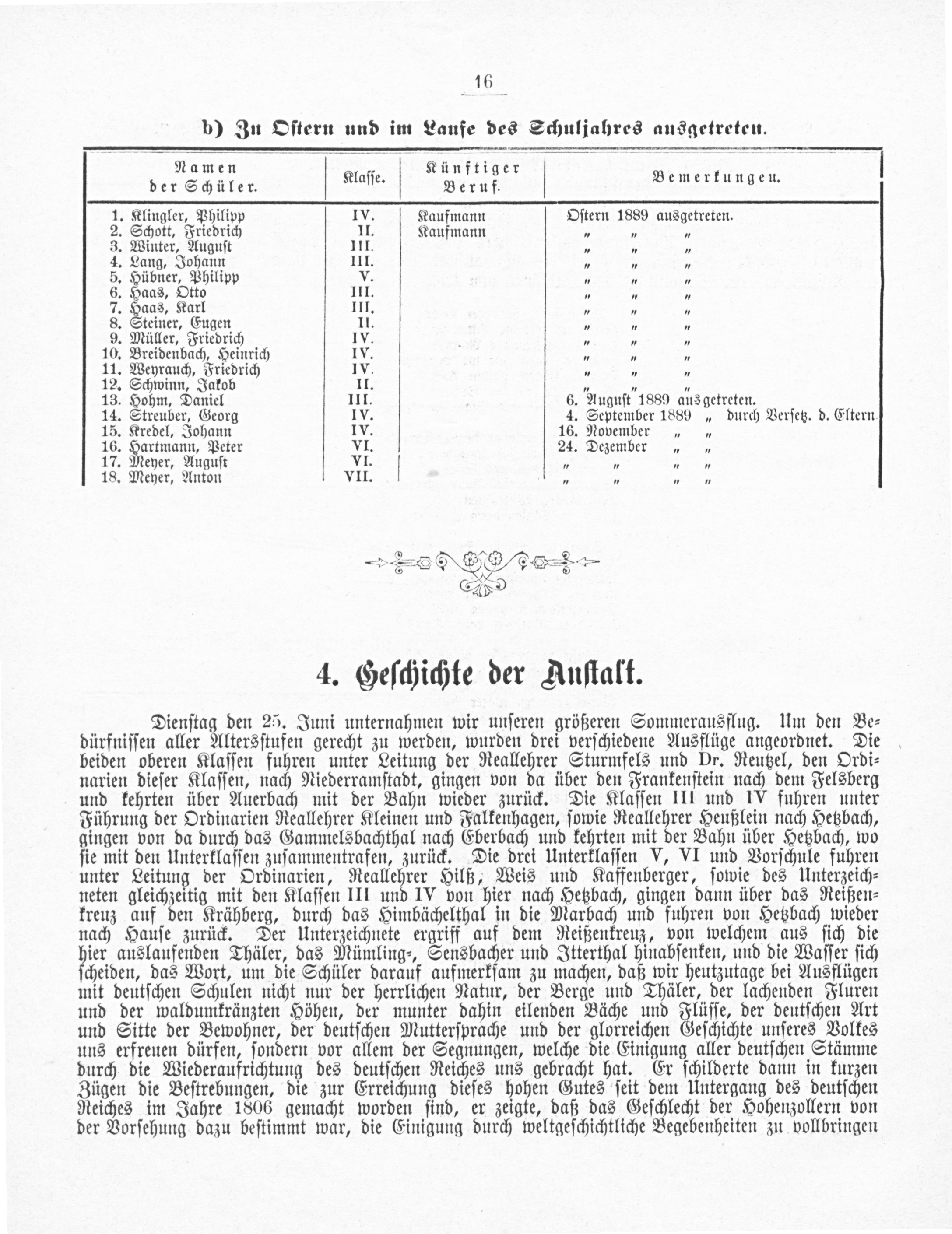 16

b) Zu Ostern und im Laufe des Schuljahres ausgetreten.

| Namen der Schüler. | Klasse. | Künftiger Beruf. | Bemerkungen. |
|---|---|---|---|
| 1. Klingler, Philipp | IV. | Kaufmann | Ostern 1889 ausgetreten. |
| 2. Schott, Friedrich | II. | Kaufmann | " " " |
| 3. Winter, August | III. | | " " " |
| 4. Lang, Johann | III. | | " " " |
| 5. Hübner, Philipp | V. | | " " " |
| 6. Haas, Otto | III. | | " " " |
| 7. Haas, Karl | III. | | " " " |
| 8. Steiner, Eugen | II. | | " " " |
| 9. Müller, Friedrich | IV. | | " " " |
| 10. Breidenbach, Heinrich | IV. | | " " " |
| 11. Weyrauch, Friedrich | IV. | | " " " |
| 12. Schwinn, Jakob | II. | | " " " |
| 13. Hohm, Daniel | III. | | 6. August 1889 ausgetreten. |
| 14. Streuber, Georg | IV. | | 4. September 1889 " durch Versetz. d. Eltern. |
| 15. Kredel, Johann | IV. | | 16. November " " |
| 16. Hartmann, Peter | VI. | | 24. Dezember " " |
| 17. Meyer, August | VI. | | " " " " |
| 18. Meyer, Anton | VII. | | " " " " |

4. Geschichte der Anstalt.

Dienstag den 25. Juni unternahmen wir unseren größeren Sommerausflug. Um den Bedürfnissen aller Altersstufen gerecht zu werden, wurden drei verschiedene Ausflüge angeordnet. Die beiden oberen Klassen fuhren unter Leitung der Reallehrer Sturmfels und Dr. Reutzel, den Ordinarien dieser Klassen, nach Niederramstadt, gingen von da über den Frankenstein nach dem Felsberg und kehrten über Auerbach mit der Bahn wieder zurück. Die Klassen III und IV fuhren unter Führung der Ordinarien Reallehrer Kleinen und Falkenhagen, sowie Reallehrer Heußlein nach Hetzbach, gingen von da durch das Gammelsbachthal nach Eberbach und kehrten mit der Bahn über Hetzbach, wo sie mit den Unterklassen zusammentrafen, zurück. Die drei Unterklassen V, VI und Vorschule fuhren unter Leitung der Ordinarien, Reallehrer Hilß, Weis und Kaffenberger, sowie des Unterzeichneten gleichzeitig mit den Klassen III und IV von hier nach Hetzbach, gingen dann über das Reißenkreuz auf den Krähberg, durch das Himbächelthal in die Marbach und fuhren von Hetzbach wieder nach Hause zurück. Der Unterzeichnete ergriff auf dem Reißenkreuz, von welchem aus sich die hier auslaufenden Thäler, das Mümling-, Sensbacher und Itterthal hinabsenken, und die Wasser sich scheiden, das Wort, um die Schüler darauf aufmerksam zu machen, daß wir heutzutage bei Ausflügen mit deutschen Schulen nicht nur der herrlichen Natur, der Berge und Thäler, der lachenden Fluren und der waldumkränzten Höhen, der munter dahin eilenden Bäche und Flüsse, der deutschen Art und Sitte der Bewohner, der deutschen Muttersprache und der glorreichen Geschichte unseres Volkes uns erfreuen dürfen, sondern vor allem der Segnungen, welche die Einigung aller deutschen Stämme durch die Wiederaufrichtung des deutschen Reiches uns gebracht hat. Er schilderte dann in kurzen Zügen die Bestrebungen, die zur Erreichung dieses hohen Gutes seit dem Untergang des deutschen Reiches im Jahre 1806 gemacht worden sind, er zeigte, daß das Geschlecht der Hohenzollern von der Vorsehung dazu bestimmt war, die Einigung durch weltgeschichtliche Begebenheiten zu vollbringen